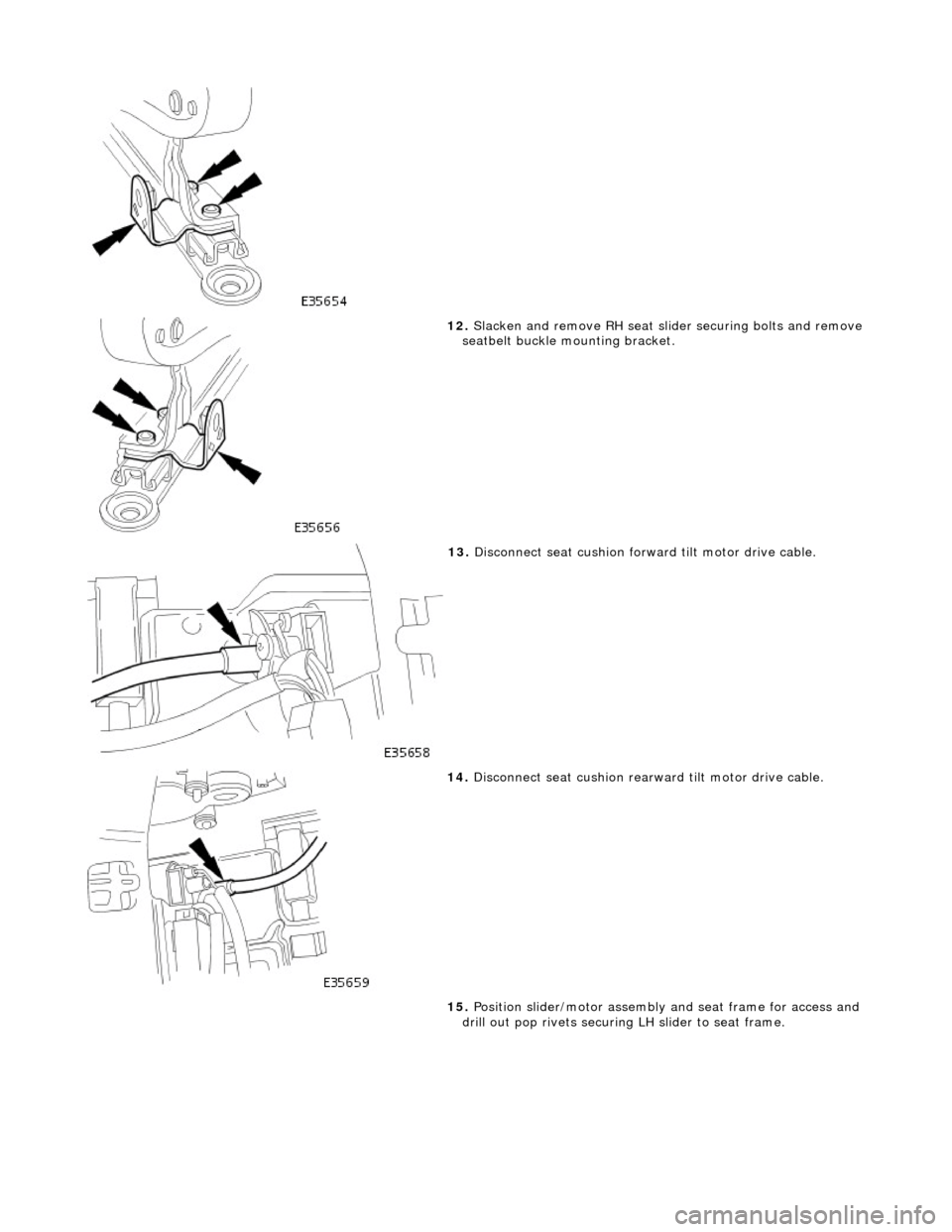 E35654

12. Slacken and remove RH seat slider securing bolts and remove seatbelt buckle mounting bracket.

E35656

13. Disconnect seat cushion forward tilt motor drive cable.

E35658

14. Disconnect seat cushion rearward tilt motor drive cable.

E35659

15. Position slider/motor assembly and seat frame for access and drill out pop rivets securing LH slider to seat frame.

carmanualsonline.info